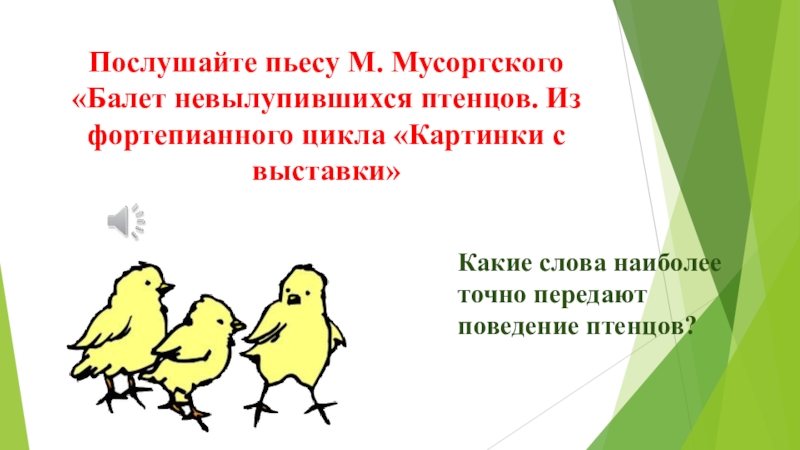 Послушайте пьесу М. Мусоргского «Балет невылупившихся птенцов. Из фортепианного цикла «Картинки с выставки»

Какие слова наиболее точно передают поведение птенцов?